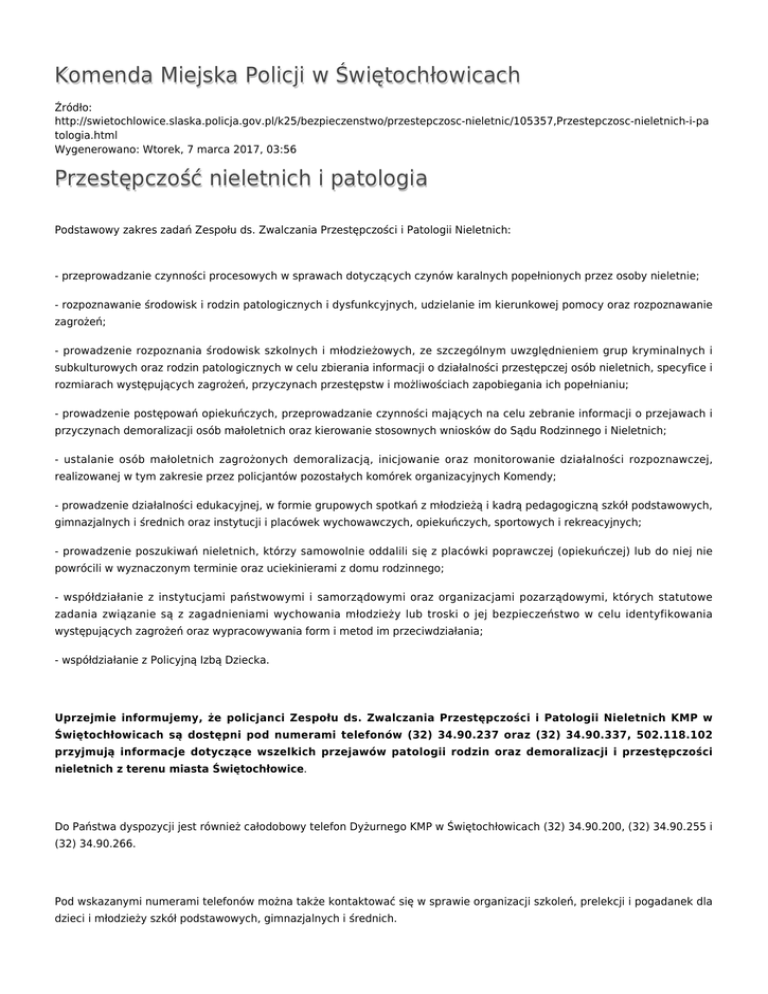 Komenda Miejska Policji w Świętochłowicach

Źródło:
http://swietochlowice.slaska.policja.gov.pl/k25/bezpieczenstwo/przestepczosc-nieletnic/105357,Przestepczosc-nieletnich-i-patologia.html
Wygenerowano: Wtorek, 7 marca 2017, 03:56

Przestępczość nieletnich i patologia

Podstawowy zakres zadań Zespołu ds. Zwalczania Przestępczości i Patologii Nieletnich:

- przeprowadzanie czynności procesowych w sprawach dotyczących czynów karalnych popełnionych przez osoby nieletnie;

- rozpoznawanie środowisk i rodzin patologicznych i dysfunkcyjnych, udzielanie im kierunkowej pomocy oraz rozpoznawanie zagrożeń;

- prowadzenie rozpoznania środowisk szkolnych i młodzieżowych, ze szczególnym uwzględnieniem grup kryminalnych i subkulturowych oraz rodzin patologicznych w celu zbierania informacji o działalności przestępczej osób nieletnich, specyfice i rozmiarach występujących zagrożeń, przyczynach przestępstw i możliwościach zapobiegania ich popełnianiu;

- prowadzenie postępowań opiekuńczych, przeprowadzanie czynności mających na celu zebranie informacji o przejawach i przyczynach demoralizacji osób małoletnich oraz kierowanie stosownych wniosków do Sądu Rodzinnego i Nieletnich;

- ustalanie osób małoletnich zagrożonych demoralizacją, inicjowanie oraz monitorowanie działalności rozpoznawczej, realizowanej w tym zakresie przez policjantów pozostałych komórek organizacyjnych Komendy;

- prowadzenie działalności edukacyjnej, w formie grupowych spotkań z młodzieżą i kadrą pedagogiczną szkół podstawowych, gimnazjalnych i średnich oraz instytucji i placówek wychowawczych, opiekuńczych, sportowych i rekreacyjnych;

- prowadzenie poszukiwań nieletnich, którzy samowolnie oddalili się z placówki poprawczej (opiekuńczej) lub do niej nie powrócili w wyznaczonym terminie oraz uciekinierami z domu rodzinnego;

- współdziałanie z instytucjami państwowymi i samorządowymi oraz organizacjami pozarządowymi, których statutowe zadania związanie są z zagadnieniami wychowania młodzieży lub troski o jej bezpieczeństwo w celu identyfikowania występujących zagrożeń oraz wypracowywania form i metod im przeciwdziałania;

- współdziałanie z Policyjną Izbą Dziecka.

Uprzejmie informujemy, że policjanci Zespołu ds. Zwalczania Przestępczości i Patologii Nieletnich KMP w Świętochłowicach są dostępni pod numerami telefonów (32) 34.90.237 oraz (32) 34.90.337, 502.118.102 przyjmują informacje dotyczące wszelkich przejawów patologii rodzin oraz demoralizacji i przestępczości nieletnich z terenu miasta Świętochłowice.

Do Państwa dyspozycji jest również całodobowy telefon Dyżurnego KMP w Świętochłowicach (32) 34.90.200, (32) 34.90.255 i (32) 34.90.266.

Pod wskazanymi numerami telefonów można także kontaktować się w sprawie organizacji szkoleń, prelekcji i pogadanek dla dzieci i młodzieży szkół podstawowych, gimnazjalnych i średnich.